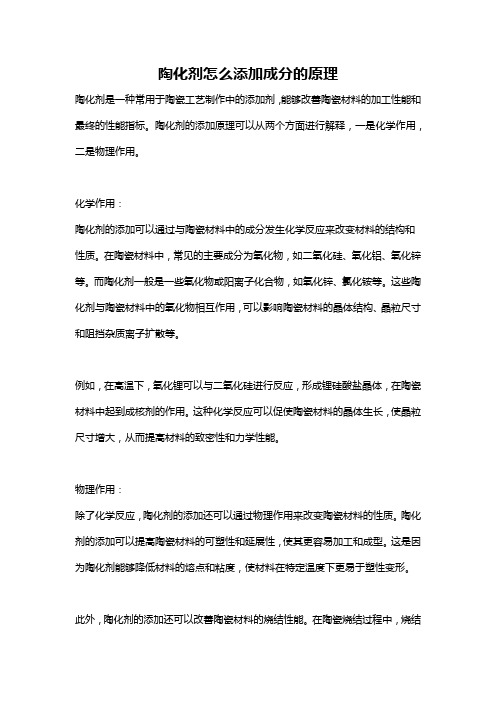 陶化剂怎么添加成分的原理

陶化剂是一种常用于陶瓷工艺制作中的添加剂，能够改善陶瓷材料的加工性能和最终的性能指标。陶化剂的添加原理可以从两个方面进行解释，一是化学作用，二是物理作用。

化学作用：

陶化剂的添加可以通过与陶瓷材料中的成分发生化学反应来改变材料的结构和性质。在陶瓷材料中，常见的主要成分为氧化物，如二氧化硅、氧化铝、氧化锌等。而陶化剂一般是一些氧化物或阳离子化合物，如氧化锌、氯化铵等。这些陶化剂与陶瓷材料中的氧化物相互作用，可以影响陶瓷材料的晶体结构、晶粒尺寸和阻挡杂质离子扩散等。

例如，在高温下，氧化锂可以与二氧化硅进行反应，形成锂硅酸盐晶体，在陶瓷材料中起到成核剂的作用。这种化学反应可以促使陶瓷材料的晶体生长，使晶粒尺寸增大，从而提高材料的致密性和力学性能。

物理作用：

除了化学反应，陶化剂的添加还可以通过物理作用来改变陶瓷材料的性质。陶化剂的添加可以提高陶瓷材料的可塑性和延展性，使其更容易加工和成型。这是因为陶化剂能够降低材料的熔点和粘度，使材料在特定温度下更易于塑性变形。

此外，陶化剂的添加还可以改善陶瓷材料的烧结性能。在陶瓷烧结过程中，烧结